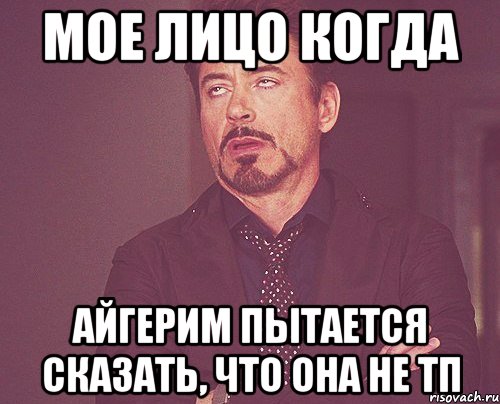 МОЕ ЛИЦО КОГДА

АЙГЕРИМ ПЫТАЕТСЯ СКАЗАТЬ, ЧТО ОНА НЕ ТП

risovach.ru